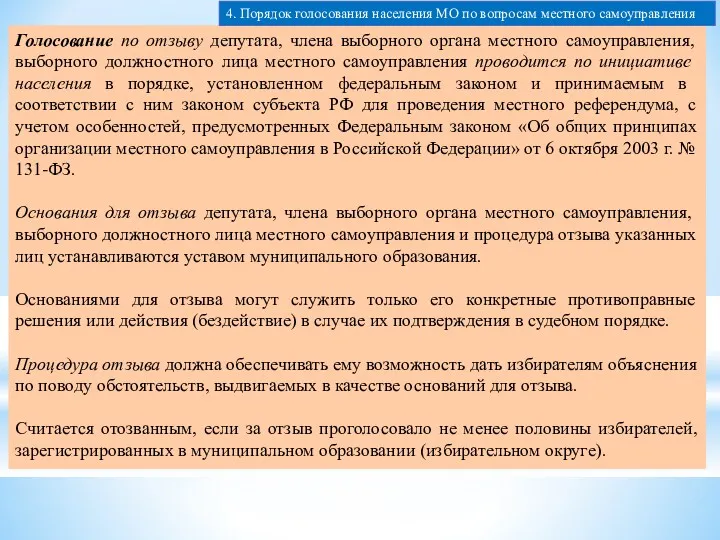 4. Порядок голосования населения МО по вопросам местного самоуправления

Голосование по отзыву депутата, члена выборного органа местного самоуправления, выборного должностного лица местного самоуправления проводится по инициативе населения в порядке, установленном федеральным законом и принимаемым в соответствии с ним законом субъекта РФ для проведения местного референдума, с учетом особенностей, предусмотренных Федеральным законом «Об общих принципах организации местного самоуправления в Российской Федерации» от 6 октября 2003 г. № 131-ФЗ.

Основания для отзыва депутата, члена выборного органа местного самоуправления, выборного должностного лица местного самоуправления и процедура отзыва указанных лиц устанавливаются уставом муниципального образования.

Основаниями для отзыва могут служить только его конкретные противоправные решения или действия (бездействие) в случае их подтверждения в судебном порядке.

Процедура отзыва должна обеспечивать ему возможность дать избирателям объяснения по поводу обстоятельств, выдвигаемых в качестве оснований для отзыва.

Считается отозванным, если за отзыв проголосовало не менее половины избирателей, зарегистрированных в муниципальном образовании (избирательном округе).